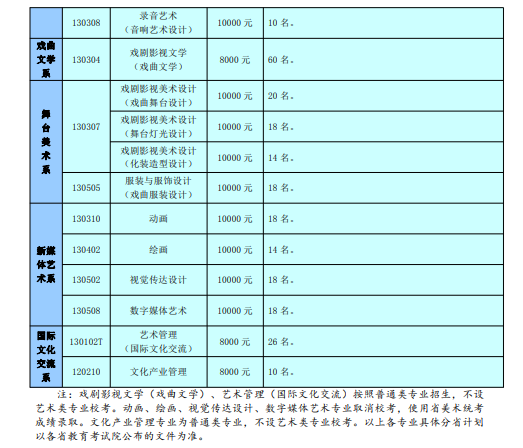 |  | 130308 | 录音艺术（音响艺术设计） | 10000元 | 10名。 |
|---|---|---|---|---|
| 戏曲文学系 | 130304 | 戏剧影视文学（戏曲文学） | 8000元 | 60名。 |
| 舞台美术系 | 130307 | 戏剧影视美术设计（戏曲舞台设计） | 10000元 | 20名。 |
|  |  | 戏剧影视美术设计（舞台灯光设计） | 10000元 | 18名。 |
|  |  | 戏剧影视美术设计（化装造型设计） | 10000元 | 14名。 |
|  | 130505 | 服装与服饰设计（戏曲服装设计） | 10000元 | 18名。 |
| 新媒体艺术系 | 130310 | 动画 | 10000元 | 18名。 |
|  | 130402 | 绘画 | 10000元 | 14名。 |
|  | 130502 | 视觉传达设计 | 10000元 | 18名。 |
|  | 130508 | 数字媒体艺术 | 10000元 | 18名。 |
| 国际文化交流系 | 130102T | 艺术管理（国际文化交流） | 8000元 | 26名。 |
|  | 120210 | 文化产业管理 | 8000元 | 10名。 |

注：戏剧影视文学（戏曲文学）、艺术管理（国际文化交流）按照普通类专业招生，不设艺术类专业校考。动画、绘画、视觉传达设计、数字媒体艺术专业取消校考，使用省美术统考成绩录取。文化产业管理专业为普通类专业，不设艺术类专业校考。以上各专业具体分省计划以各省教育考试院公布的文件为准。